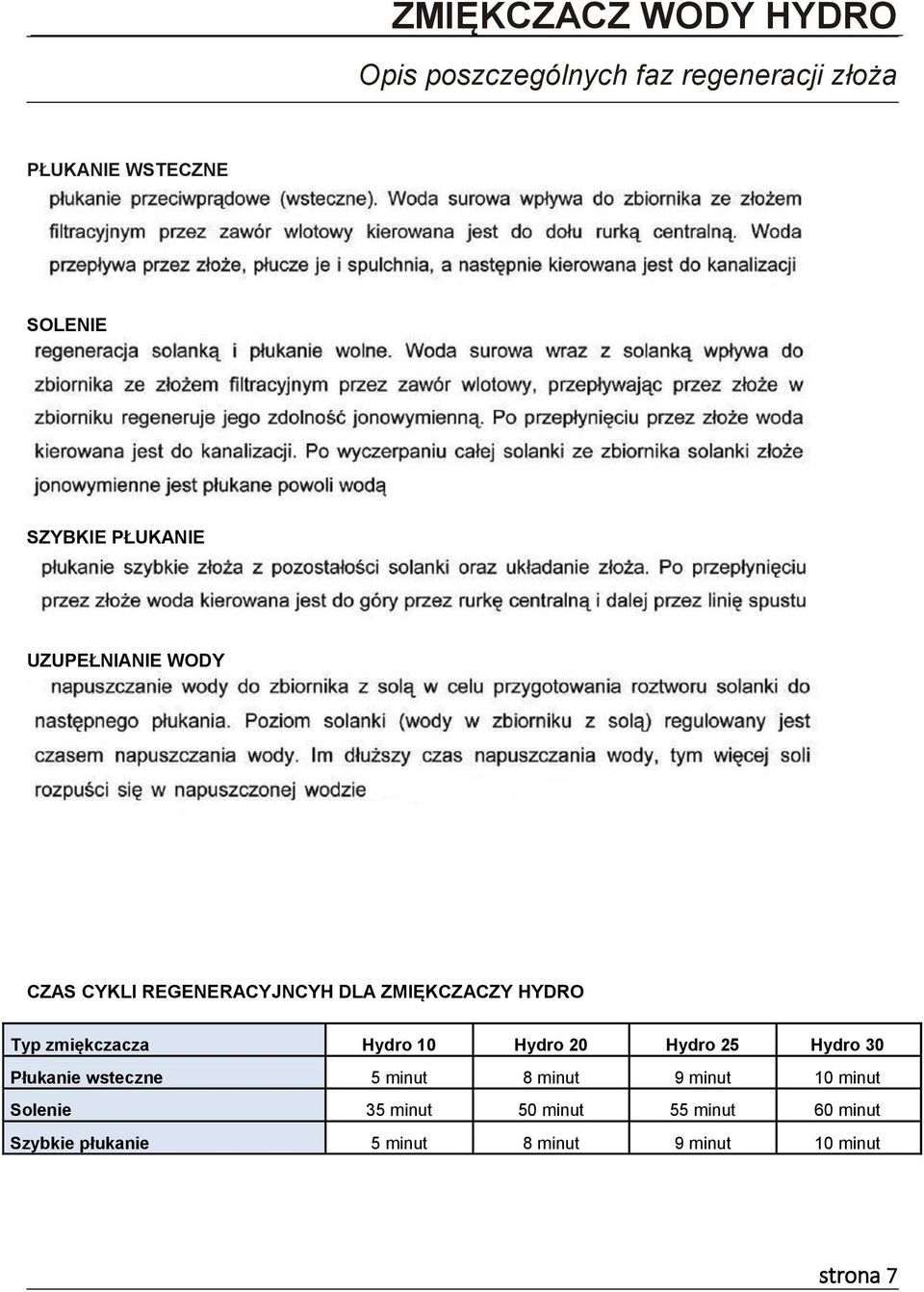 ZMIĘKCZACZ WODY HYDRO

Opis poszczególnych faz regeneracji złoża

PŁUKANIE WSTECZNE

płukanie przeciwprądowe (wsteczne). Woda surowa wpływa do zbiornika ze złożem filtracyjnym przez zawór wlotowy kierowana jest do dołu rurką centralną. Woda przepływa przez złoże, płucze je i spulchnia, a następnie kierowana jest do kanalizacji

SOLENIE

regeneracja solanką i płukanie wolne. Woda surowa wraz z solanką wpływa do zbiornika ze złożem filtracyjnym przez zawór wlotowy, przepływając przez złoże w zbiorniku regeneruje jego zdolność jonowymienną. Po przepłynięciu przez złoże woda kierowana jest do kanalizacji. Po wyczerpaniu całej solanki ze zbiornika solanki złoże jonowymienne jest płukane powoli wodą

SZYBKIE PŁUKANIE

płukanie szybkie złoża z pozostałości solanki oraz układanie złoża. Po przepłynięciu przez złoże woda kierowana jest do góry przez rurkę centralną i dalej przez linię spustu

UZUPEŁNIANIE WODY

napuszczanie wody do zbiornika z solą w celu przygotowania roztworu solanki do następnego płukania. Poziom solanki (wody w zbiorniku z solą) regulowany jest czasem napuszczania wody. Im dłuższy czas napuszczania wody, tym więcej soli rozpuści się w napuszczonej wodzie

CZAS CYKLI REGENERACYJNCYH DLA ZMIĘKCZACZY HYDRO

| Typ zmiękczacza | Hydro 10 | Hydro 20 | Hydro 25 | Hydro 30 |
|---|---|---|---|---|
| Płukanie wsteczne | 5 minut | 8 minut | 9 minut | 10 minut |
| Solenie | 35 minut | 50 minut | 55 minut | 60 minut |
| Szybkie płukanie | 5 minut | 8 minut | 9 minut | 10 minut |

strona 7